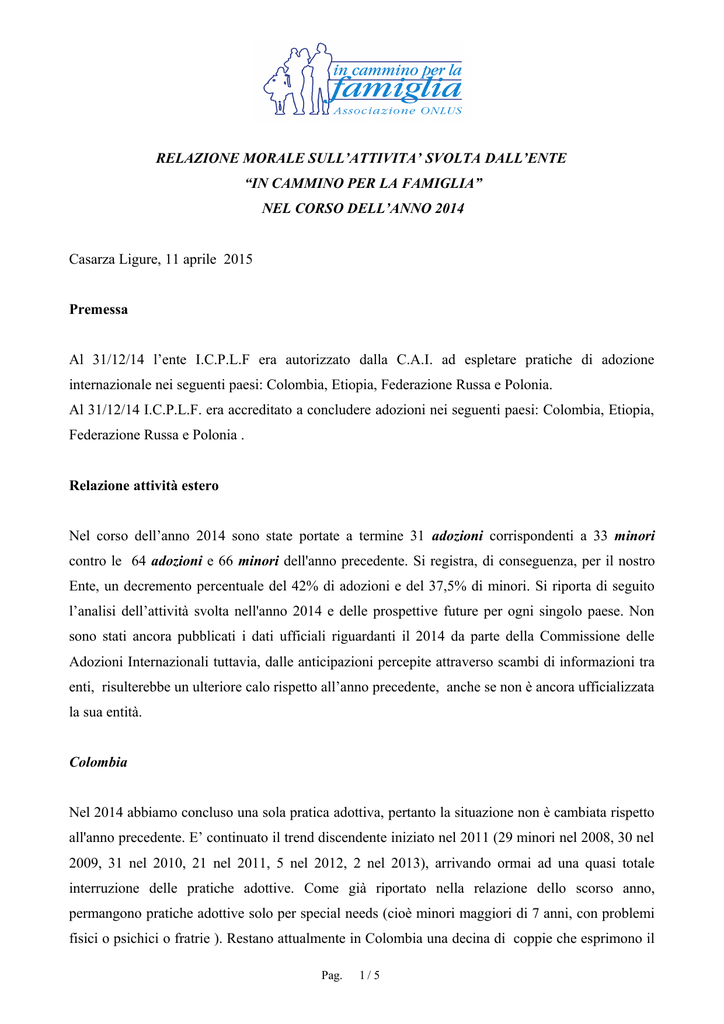 in cammino per la famiglia
Associazione ONLUS

RELAZIONE MORALE SULL'ATTIVITA' SVOLTA DALL'ENTE
"IN CAMMINO PER LA FAMIGLIA"
NEL CORSO DELL'ANNO 2014

Casarza Ligure, 11 aprile 2015

Premessa

Al 31/12/14 l'ente I.C.P.L.F era autorizzato dalla C.A.I. ad espletare pratiche di adozione internazionale nei seguenti paesi: Colombia, Etiopia, Federazione Russa e Polonia.
Al 31/12/14 I.C.P.L.F. era accreditato a concludere adozioni nei seguenti paesi: Colombia, Etiopia, Federazione Russa e Polonia .

Relazione attività estero

Nel corso dell'anno 2014 sono state portate a termine 31 adozioni corrispondenti a 33 minori contro le 64 adozioni e 66 minori dell'anno precedente. Si registra, di conseguenza, per il nostro Ente, un decremento percentuale del 42% di adozioni e del 37,5% di minori. Si riporta di seguito l'analisi dell'attività svolta nell'anno 2014 e delle prospettive future per ogni singolo paese. Non sono stati ancora pubblicati i dati ufficiali riguardanti il 2014 da parte della Commissione delle Adozioni Internazionali tuttavia, dalle anticipazioni percepite attraverso scambi di informazioni tra enti, risulterebbe un ulteriore calo rispetto all'anno precedente, anche se non è ancora ufficializzata la sua entità.

Colombia

Nel 2014 abbiamo concluso una sola pratica adottiva, pertanto la situazione non è cambiata rispetto all'anno precedente. E' continuato il trend discendente iniziato nel 2011 (29 minori nel 2008, 30 nel 2009, 31 nel 2010, 21 nel 2011, 5 nel 2012, 2 nel 2013), arrivando ormai ad una quasi totale interruzione delle pratiche adottive. Come già riportato nella relazione dello scorso anno, permangono pratiche adottive solo per special needs (cioè minori maggiori di 7 anni, con problemi fisici o psichici o fratrie ). Restano attualmente in Colombia una decina di coppie che esprimono il

Pag. 1 / 5